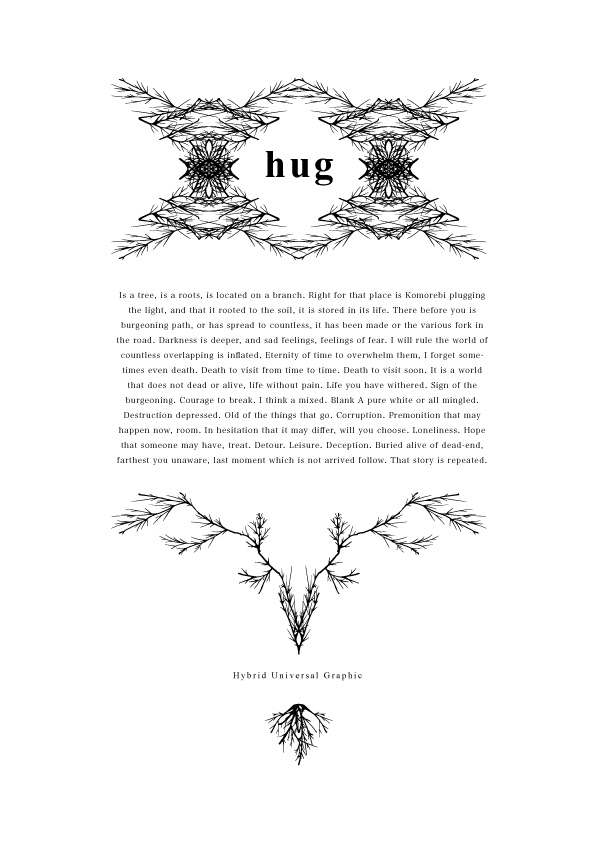 hug

Is a tree, is a roots, is located on a branch. Right for that place is Komorebi plugging the light, and that it rooted to the soil, it is stored in its life. There before you is burgeoning path, or has spread to countless, it has been made or the various fork in the road. Darkness is deeper, and sad feelings, feelings of fear. I will rule the world of countless overlapping is inflated. Eternity of time to overwhelm them, I forget sometimes even death. Death to visit from time to time. Death to visit soon. It is a world that does not dead or alive, life without pain. Life you have withered. Sign of the burgeoning. Courage to break. I think a mixed. Blank A pure white or all mingled. Destruction depressed. Old of the things that go. Corruption. Premonition that may happen now, room. In hesitation that it may differ, will you choose. Loneliness. Hope that someone may have, treat. Detour. Leisure. Deception. Buried alive of dead-end, farthest you unaware, last moment which is not arrived follow. That story is repeated.

Hybrid Universal Graphic